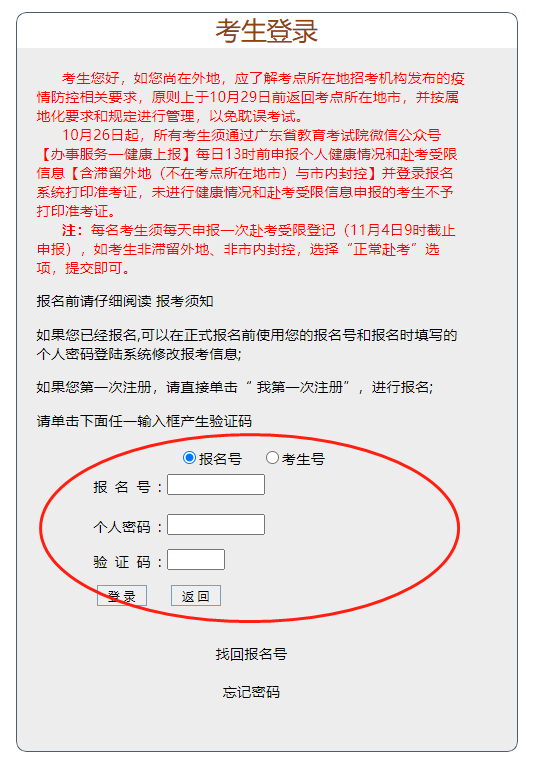 考生登录

考生您好，如您尚在外地，应了解考点所在地招考机构发布的疫情防控相关要求，原则上于10月29日前返回考点所在地市，并按属地化要求和规定进行管理，以免耽误考试。

10月26日起，所有考生须通过广东省教育考试院微信公众号【办事服务—健康上报】每日13时前申报个人健康情况和赴考受限信息【含滞留外地（不在考点所在地市）与市内封控】并登录报名系统打印准考证，未进行健康情况和赴考受限信息申报的考生不予打印准考证。

注：每名考生须每天申报一次赴考受限登记（11月4日9时截止申报），如考生非滞留外地、非市内封控，选择“正常赴考”选项，提交即可。

报名前请仔细阅读 报考须知

如果您已经报名,可以在正式报名前使用您的报名号和报名时填写的个人密码登陆系统修改报考信息;

如果您第一次注册，请直接单击“ 我第一次注册”，进行报名;

请单击下面任一输入框产生验证码

报名号 考生号

报 名 号：

个人密码：

验 证 码：

登 录 返 回

找回报名号

忘记密码